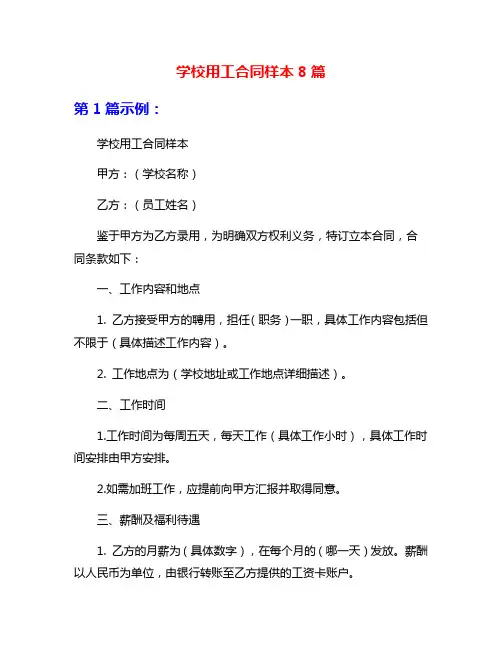 学校用工合同样本 8 篇

第 1 篇示例：

学校用工合同样本

甲方：（学校名称）

乙方：（员工姓名）

鉴于甲方为乙方录用，为明确双方权利义务，特订立本合同，合同条款如下：

一、工作内容和地点

1. 乙方接受甲方的聘用，担任（职务）一职，具体工作内容包括但不限于（具体描述工作内容）。

2. 工作地点为（学校地址或工作地点详细描述）。

二、工作时间

1.工作时间为每周五天，每天工作（具体工作小时），具体工作时间安排由甲方安排。

2.如需加班工作，应提前向甲方汇报并取得同意。

三、薪酬及福利待遇

1. 乙方的月薪为（具体数字），在每个月的（哪一天）发放。薪酬以人民币为单位，由银行转账至乙方提供的工资卡账户。